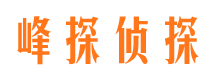 峰探侦探